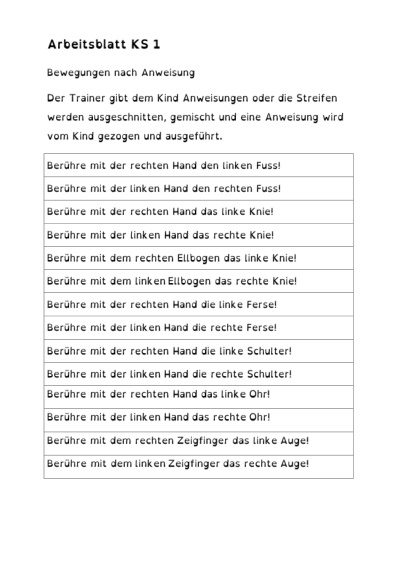 Arbeitsblatt KS 1

Bewegungen nach Anweisung

Der Trainer gibt dem Kind Anweisungen oder die Streifen werden ausgeschnitten, gemischt und eine Anweisung wird vom Kind gezogen und ausgeführt.

| Berühre mit der rechten Hand den linken Fuss! |
|---|
| Berühre mit der linken Hand den rechten Fuss! |
| Berühre mit der rechten Hand das linke Knie! |
| Berühre mit der linken Hand das rechte Knie! |
| Berühre mit dem rechten Ellbogen das linke Knie! |
| Berühre mit dem linken Ellbogen das rechte Knie! |
| Berühre mit der rechten Hand die linke Ferse! |
| Berühre mit der linken Hand die rechte Ferse! |
| Berühre mit der rechten Hand die linke Schulter! |
| Berühre mit der linken Hand die rechte Schulter! |
| Berühre mit der rechten Hand das linke Ohr! |
| Berühre mit der linken Hand das rechte Ohr! |
| Berühre mit dem rechten Zeigfinger das linke Auge! |
| Berühre mit dem linken Zeigfinger das rechte Auge! |